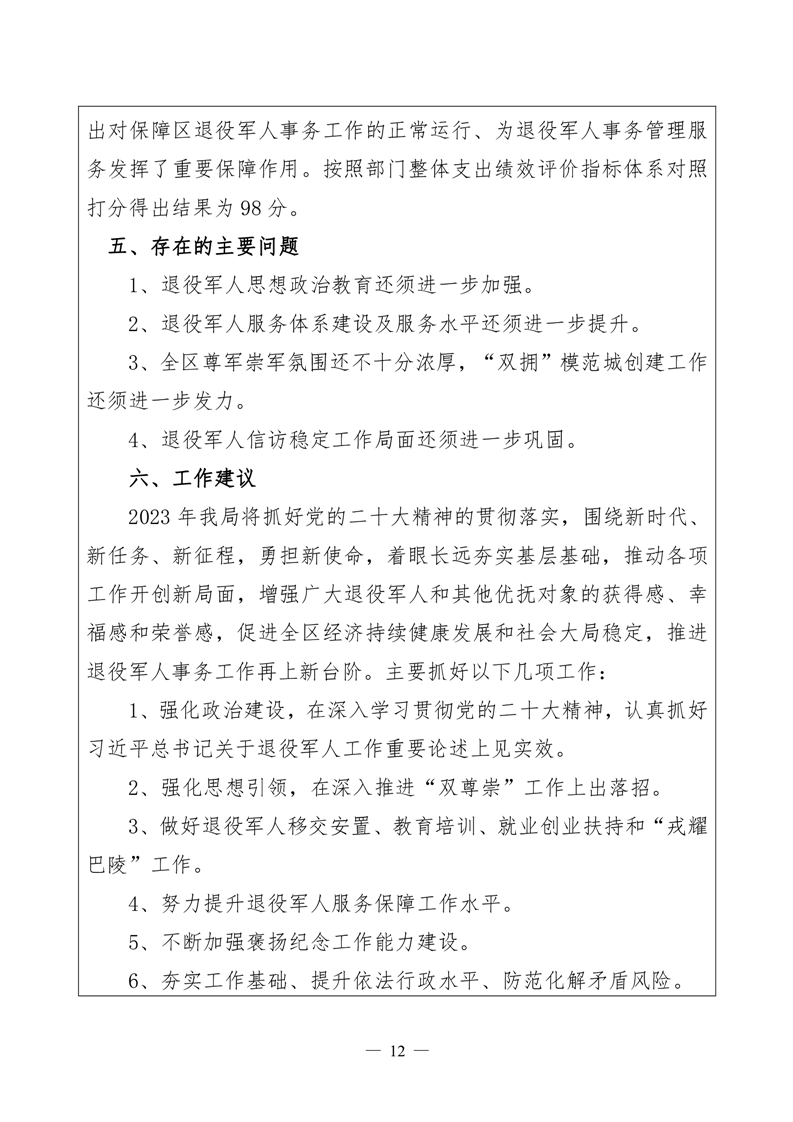 出对保障区退役军人事务工作的正常运行、为退役军人事务管理服务发挥了重要保障作用。按照部门整体支出绩效评价指标体系对照打分得出结果为98分。

五、存在的主要问题

1、退役军人思想政治教育还须进一步加强。

2、退役军人服务体系建设及服务水平还须进一步提升。

3、全区尊军崇军氛围还不十分浓厚，“双拥”模范城创建工作还须进一步发力。

4、退役军人信访稳定工作局面还须进一步巩固。

六、工作建议

2023年我局将抓好党的二十大精神的贯彻落实，围绕新时代、新任务、新征程，勇担新使命，着眼长远夯实基层基础，推动各项工作开创新局面，增强广大退役军人和其他优抚对象的获得感、幸福感和荣誉感，促进全区经济持续健康发展和社会大局稳定，推进退役军人事务工作再上新台阶。主要抓好以下几项工作：

1、强化政治建设，在深入学习贯彻党的二十大精神，认真抓好习近平总书记关于退役军人工作重要论述上见实效。

2、强化思想引领，在深入推进“双尊崇”工作上出落招。

3、做好退役军人移交安置、教育培训、就业创业扶持和“戎耀巴陵”工作。

4、努力提升退役军人服务保障工作水平。

5、不断加强褒扬纪念工作能力建设。

6、夯实工作基础、提升依法行政水平、防范化解矛盾风险。

— 12 —